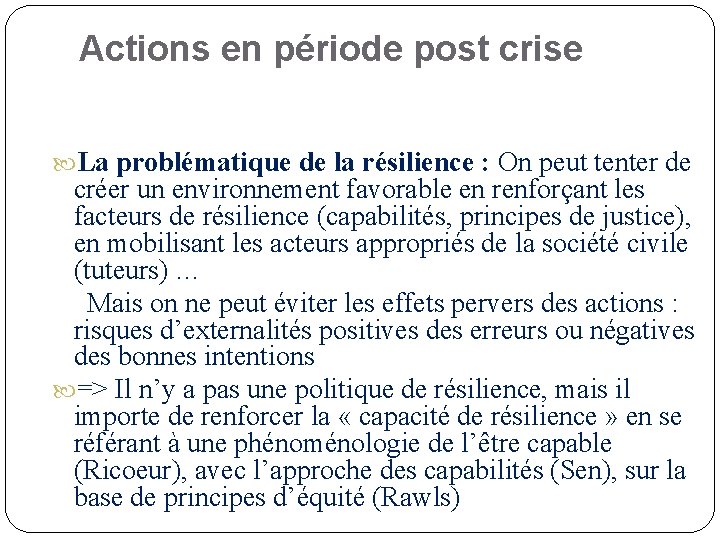 Actions en période post crise

La problématique de la résilience : On peut tenter de créer un environnement favorable en renforçant les facteurs de résilience (capabilités, principes de justice), en mobilisant les acteurs appropriés de la société civile (tuteurs) …

Mais on ne peut éviter les effets pervers des actions : risques d’externalités positives des erreurs ou négatives des bonnes intentions

=> Il n’y a pas une politique de résilience, mais il importe de renforcer la « capacité de résilience » en se référant à une phénoménologie de l’être capable (Ricoeur), avec l’approche des capabilités (Sen), sur la base de principes d’équité (Rawls)